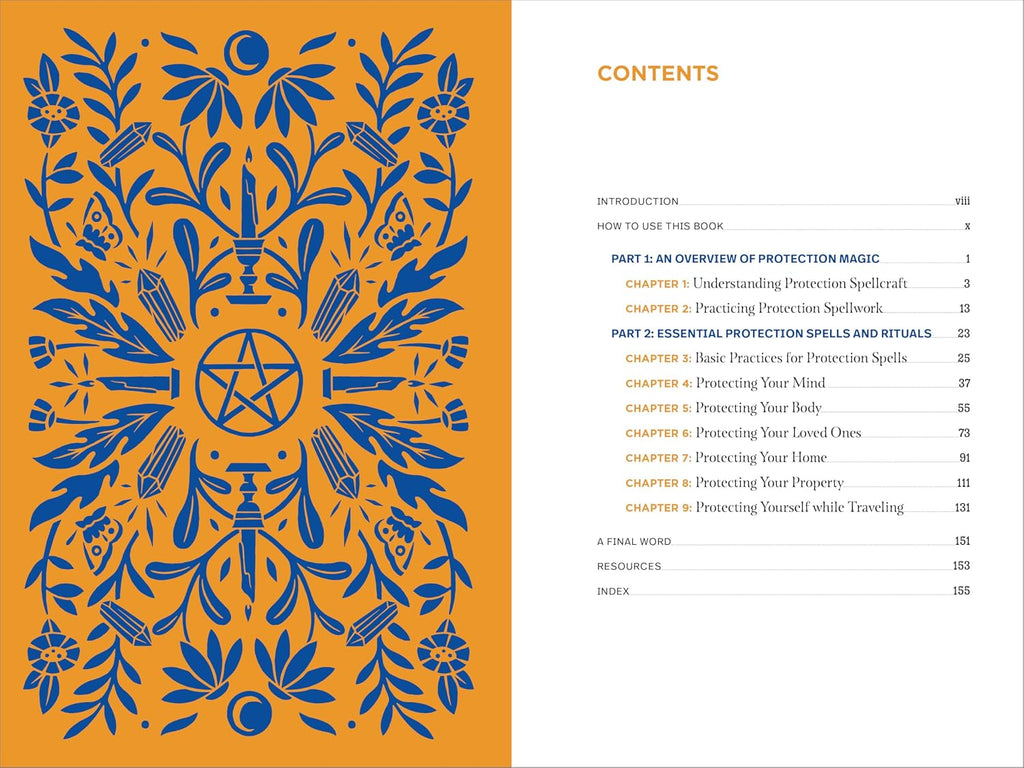 CONTENTS

INTRODUCTION viii

HOW TO USE THIS BOOK x

PART 1: AN OVERVIEW OF PROTECTION MAGIC 1

CHAPTER 1: Understanding Protection Spellcraft 3

CHAPTER 2: Practicing Protection Spellwork 13

PART 2: ESSENTIAL PROTECTION SPELLS AND RITUALS 23

CHAPTER 3: Basic Practices for Protection Spells 25

CHAPTER 4: Protecting Your Mind 37

CHAPTER 5: Protecting Your Body 55

CHAPTER 6: Protecting Your Loved Ones 73

CHAPTER 7: Protecting Your Home 91

CHAPTER 8: Protecting Your Property 111

CHAPTER 9: Protecting Yourself while Traveling 131

A FINAL WORD 151

RESOURCES 153

INDEX 155